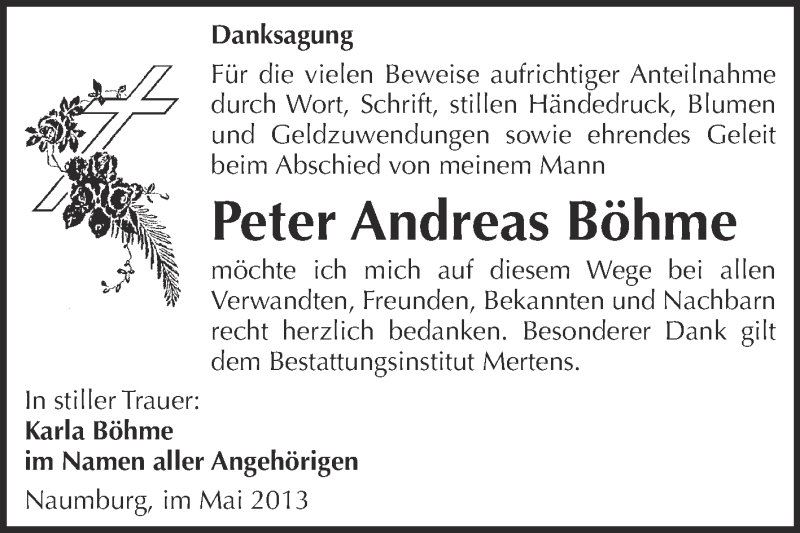 Danksagung

Für die vielen Beweise aufrichtiger Anteilnahme durch Wort, Schrift, stillen Händedruck, Blumen und Geldzuwendungen sowie ehrendes Geleit beim Abschied von meinem Mann

Peter Andreas Böhme

möchte ich mich auf diesem Wege bei allen Verwandten, Freunden, Bekannten und Nachbarn recht herzlich bedanken. Besonderer Dank gilt dem Bestattungsinstitut Mertens.

In stiller Trauer:
Karla Böhme
im Namen aller Angehörigen

Naumburg, im Mai 2013